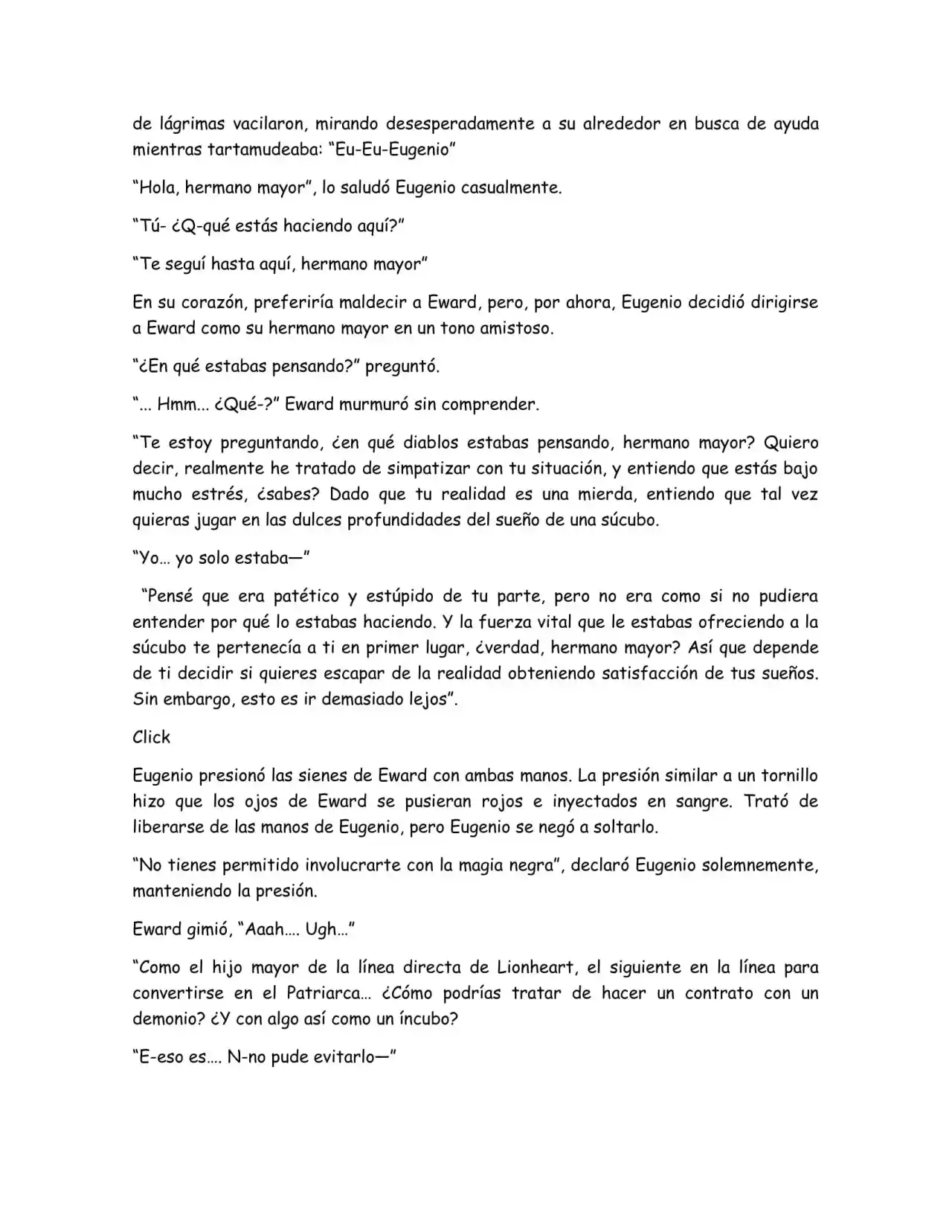 de lágrimas vacilaron, mirando desesperadamente a su alrededor en busca de ayuda mientras tartamudeaba: "Eu-Eu-Eugenio"

"Hola, hermano mayor", lo saludó Eugenio casualmente.

"Tú- ¿Q-qué estás haciendo aquí?"

"Te seguí hasta aquí, hermano mayor"

En su corazón, preferiría maldecir a Eward, pero, por ahora, Eugenio decidió dirigirse a Eward como su hermano mayor en un tono amistoso.

"¿En qué estabas pensando?" preguntó.

"... Hmm... ¿Qué-?" Eward murmuró sin comprender.

"Te estoy preguntando, ¿en qué diablos estabas pensando, hermano mayor? Quiero decir, realmente he tratado de simpatizar con tu situación, y entiendo que estás bajo mucho estrés, ¿sabes? Dado que tu realidad es una mierda, entiendo que tal vez quieras jugar en las dulces profundidades del sueño de una súcubo.

"Yo... yo solo estaba—"

"Pensé que era patético y estúpido de tu parte, pero no era como si no pudiera entender por qué lo estabas haciendo. Y la fuerza vital que le estabas ofreciendo a la súcubo te pertenecía a ti en primer lugar, ¿verdad, hermano mayor? Así que depende de ti decidir si quieres escapar de la realidad obteniendo satisfacción de tus sueños. Sin embargo, esto es ir demasiado lejos".

Click

Eugenio presionó las sienes de Eward con ambas manos. La presión similar a un tornillo hizo que los ojos de Eward se pusieran rojos e inyectados en sangre. Trató de liberarse de las manos de Eugenio, pero Eugenio se negó a soltarlo.

"No tienes permitido involucrarte con la magia negra", declaró Eugenio solemnemente, manteniendo la presión.

Eward gimió, "Aaah.... Ugh..."

"Como el hijo mayor de la línea directa de Lionheart, el siguiente en la línea para convertirse en el Patriarca... ¿Cómo podrías tratar de hacer un contrato con un demonio? ¿Y con algo así como un íncubo?

"E-eso es.... N-no pude evitarlo—"